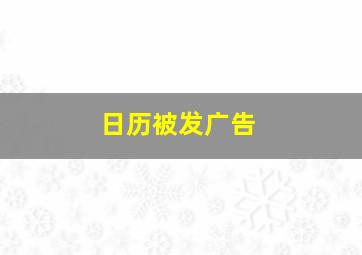 日历被发广告